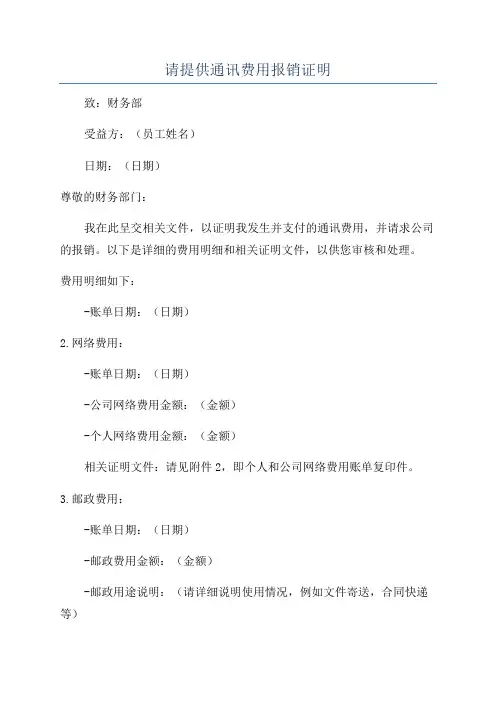 请提供通讯费用报销证明

致：财务部

受益方：（员工姓名）

日期：（日期）

尊敬的财务部门：

我在此呈交相关文件，以证明我发生并支付的通讯费用，并请求公司的报销。以下是详细的费用明细和相关证明文件，以供您审核和处理。

费用明细如下：

-账单日期：（日期）

2.网络费用：

-账单日期：（日期）

-公司网络费用金额：（金额）

-个人网络费用金额：（金额）

相关证明文件：请见附件2，即个人和公司网络费用账单复印件。

3.邮政费用：

-账单日期：（日期）

-邮政费用金额：（金额）

-邮政用途说明：（请详细说明使用情况，例如文件寄送，合同快递等）